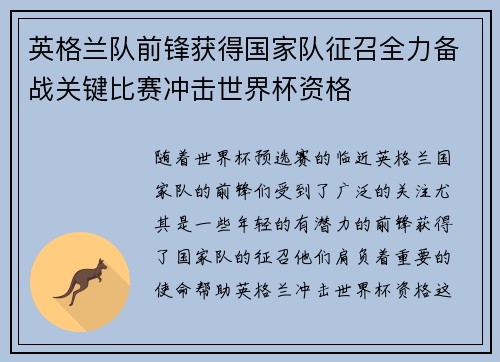 英格兰队前锋获得国家队征召全力备战关键比赛冲击世界杯资格

随着世界杯预选赛的临近英格兰国家队的前锋们受到了广泛的关注尤其是一些年轻的有潜力的前锋获得了国家队的征召他们肩负着重要的使命帮助英格兰冲击世界杯资格这